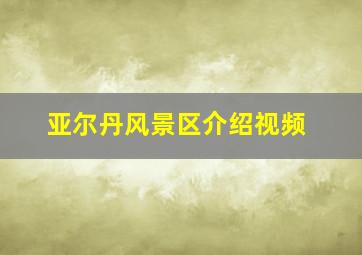 亚尔丹风景区介绍视频